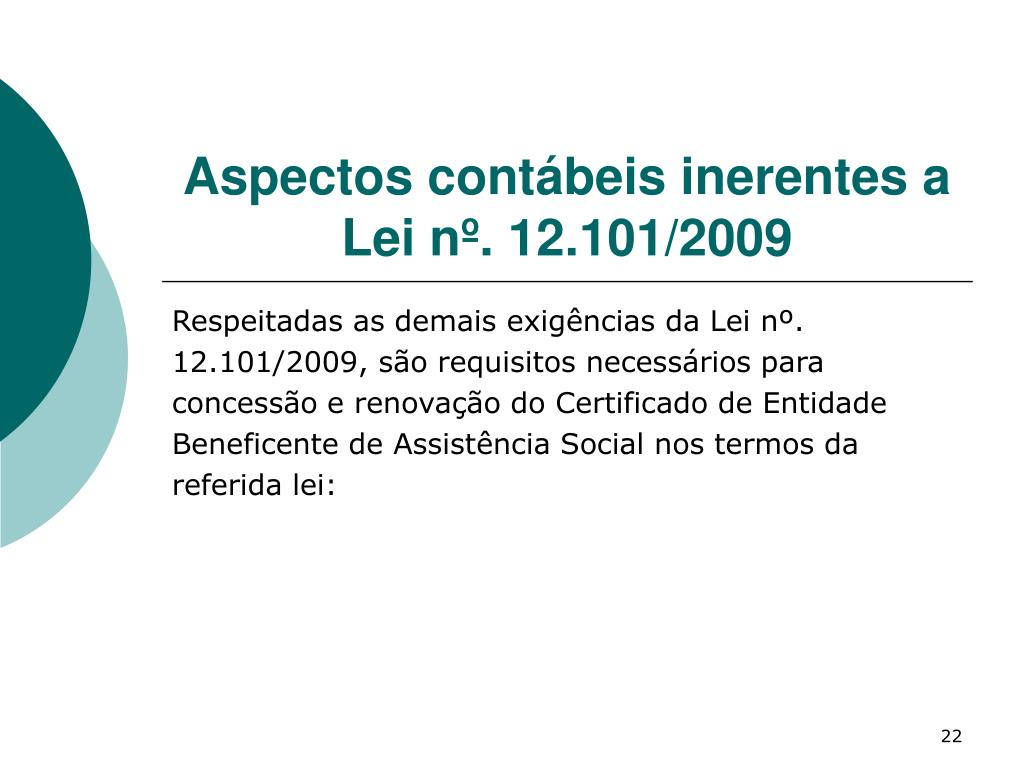 Aspectos contábeis inerentes a Lei nº. 12.101/2009

Respeitadas as demais exigências da Lei nº. 12.101/2009, são requisitos necessários para concessão e renovação do Certificado de Entidade Beneficente de Assistência Social nos termos da referida lei:

22